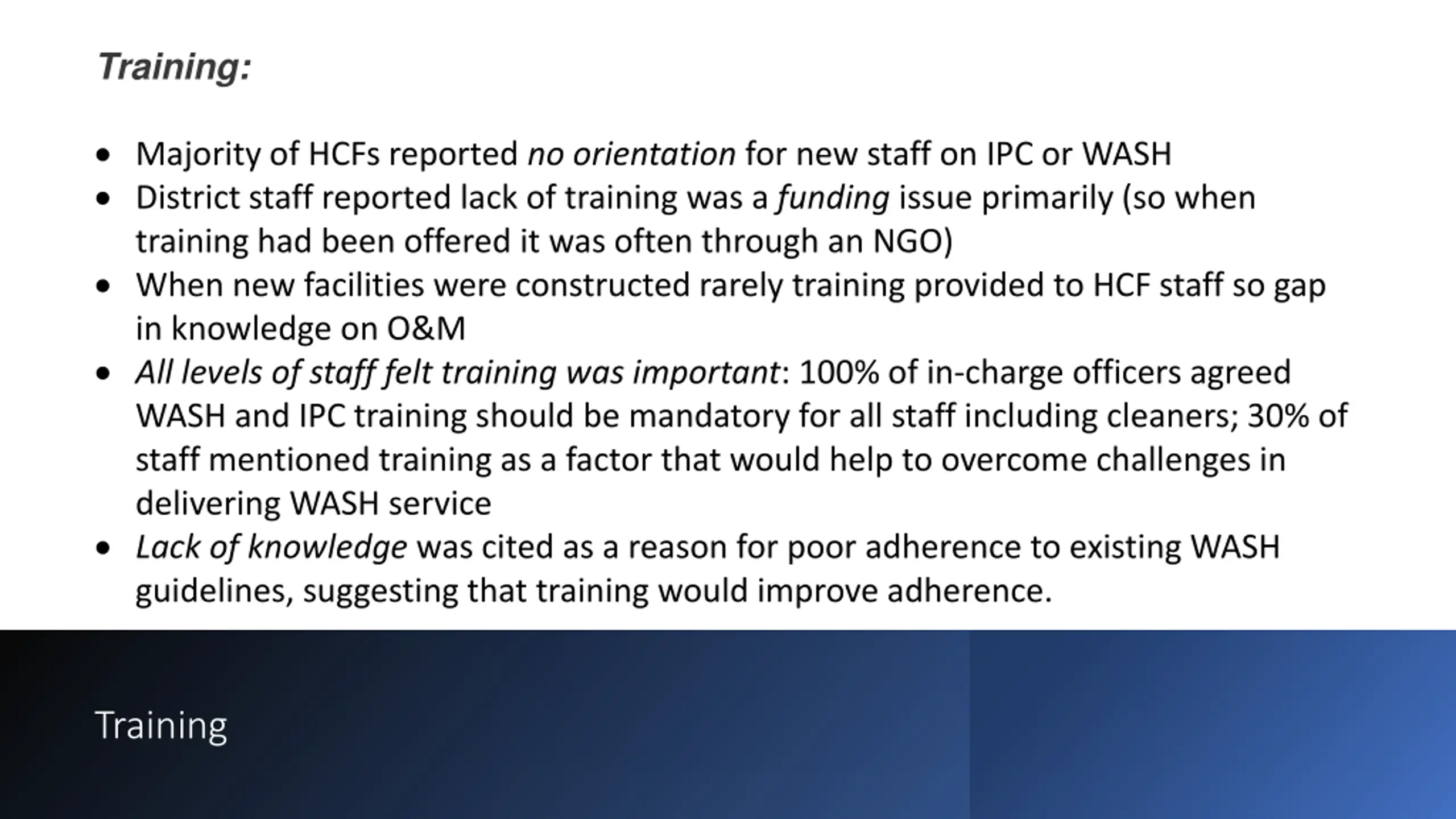 Training:

• Majority of HCFs reported no orientation for new staff on IPC or WASH
• District staff reported lack of training was a funding issue primarily (so when training had been offered it was often through an NGO)
• When new facilities were constructed rarely training provided to HCF staff so gap in knowledge on O&M
• All levels of staff felt training was important: 100% of in-charge officers agreed WASH and IPC training should be mandatory for all staff including cleaners; 30% of staff mentioned training as a factor that would help to overcome challenges in delivering WASH service
• Lack of knowledge was cited as a reason for poor adherence to existing WASH guidelines, suggesting that training would improve adherence.

Training